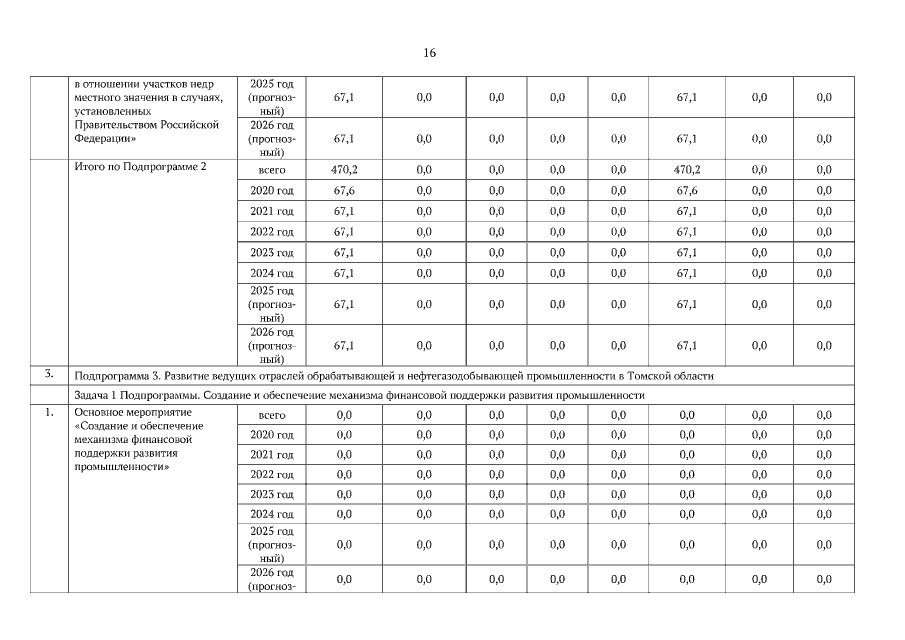 16

| | в отношении участков недр местного значения в случаях, установленных Правительством Российской Федерации» | 2025 год (прогнозный) | 67,1 | 0,0 | 0,0 | 0,0 | 0,0 | 67,1 | 0,0 | 0,0 |
|---|---|---|---|---|---|---|---|---|---|---|
| | | 2026 год (прогнозный) | 67,1 | 0,0 | 0,0 | 0,0 | 0,0 | 67,1 | 0,0 | 0,0 |
| | Итого по Подпрограмме 2 | всего | 470,2 | 0,0 | 0,0 | 0,0 | 0,0 | 470,2 | 0,0 | 0,0 |
| | | 2020 год | 67,6 | 0,0 | 0,0 | 0,0 | 0,0 | 67,6 | 0,0 | 0,0 |
| | | 2021 год | 67,1 | 0,0 | 0,0 | 0,0 | 0,0 | 67,1 | 0,0 | 0,0 |
| | | 2022 год | 67,1 | 0,0 | 0,0 | 0,0 | 0,0 | 67,1 | 0,0 | 0,0 |
| | | 2023 год | 67,1 | 0,0 | 0,0 | 0,0 | 0,0 | 67,1 | 0,0 | 0,0 |
| | | 2024 год | 67,1 | 0,0 | 0,0 | 0,0 | 0,0 | 67,1 | 0,0 | 0,0 |
| | | 2025 год (прогнозный) | 67,1 | 0,0 | 0,0 | 0,0 | 0,0 | 67,1 | 0,0 | 0,0 |
| | | 2026 год (прогнозный) | 67,1 | 0,0 | 0,0 | 0,0 | 0,0 | 67,1 | 0,0 | 0,0 |
| 3. | Подпрограмма 3. Развитие ведущих отраслей обрабатывающей и нефтегазодобывающей промышленности в Томской области | | | | | | | | | |
| | Задача 1 Подпрограммы. Создание и обеспечение механизма финансовой поддержки развития промышленности | | | | | | | | | |
| 1. | Основное мероприятие «Создание и обеспечение механизма финансовой поддержки развития промышленности» | всего | 0,0 | 0,0 | 0,0 | 0,0 | 0,0 | 0,0 | 0,0 | 0,0 |
| | | 2020 год | 0,0 | 0,0 | 0,0 | 0,0 | 0,0 | 0,0 | 0,0 | 0,0 |
| | | 2021 год | 0,0 | 0,0 | 0,0 | 0,0 | 0,0 | 0,0 | 0,0 | 0,0 |
| | | 2022 год | 0,0 | 0,0 | 0,0 | 0,0 | 0,0 | 0,0 | 0,0 | 0,0 |
| | | 2023 год | 0,0 | 0,0 | 0,0 | 0,0 | 0,0 | 0,0 | 0,0 | 0,0 |
| | | 2024 год | 0,0 | 0,0 | 0,0 | 0,0 | 0,0 | 0,0 | 0,0 | 0,0 |
| | | 2025 год (прогнозный) | 0,0 | 0,0 | 0,0 | 0,0 | 0,0 | 0,0 | 0,0 | 0,0 |
| | | 2026 год (прогноз- | 0,0 | 0,0 | 0,0 | 0,0 | 0,0 | 0,0 | 0,0 | 0,0 |